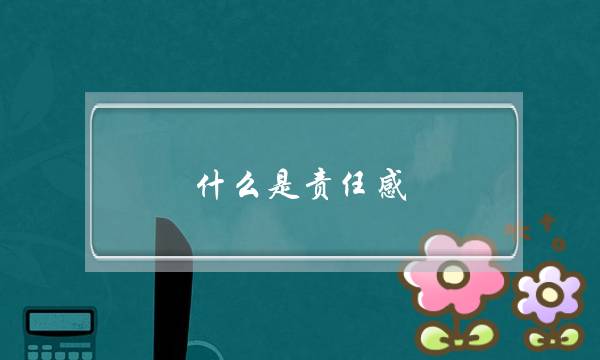 什么是责任感